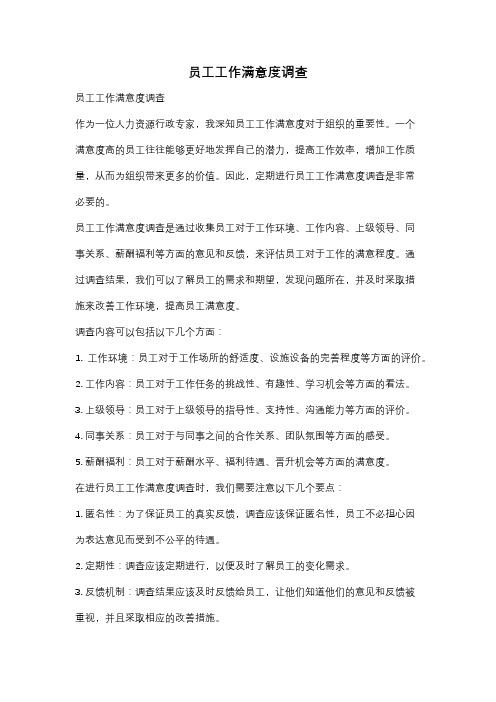 员工工作满意度调查

员工工作满意度调查

作为一位人力资源行政专家，我深知员工工作满意度对于组织的重要性。一个满意度高的员工往往能够更好地发挥自己的潜力，提高工作效率，增加工作质量，从而为组织带来更多的价值。因此，定期进行员工工作满意度调查是非常必要的。

员工工作满意度调查是通过收集员工对于工作环境、工作内容、上级领导、同事关系、薪酬福利等方面的意见和反馈，来评估员工对于工作的满意程度。通过调查结果，我们可以了解员工的需求和期望，发现问题所在，并及时采取措施来改善工作环境，提高员工满意度。

调查内容可以包括以下几个方面：

1. 工作环境：员工对于工作场所的舒适度、设施设备的完善程度等方面的评价。

2. 工作内容：员工对于工作任务的挑战性、有趣性、学习机会等方面的看法。

3. 上级领导：员工对于上级领导的指导性、支持性、沟通能力等方面的评价。

4. 同事关系：员工对于与同事之间的合作关系、团队氛围等方面的感受。

5. 薪酬福利：员工对于薪酬水平、福利待遇、晋升机会等方面的满意度。

在进行员工工作满意度调查时，我们需要注意以下几个要点：

1. 匿名性：为了保证员工的真实反馈，调查应该保证匿名性，员工不必担心因为表达意见而受到不公平的待遇。

2. 定期性：调查应该定期进行，以便及时了解员工的变化需求。

3. 反馈机制：调查结果应该及时反馈给员工，让他们知道他们的意见和反馈被重视，并且采取相应的改善措施。